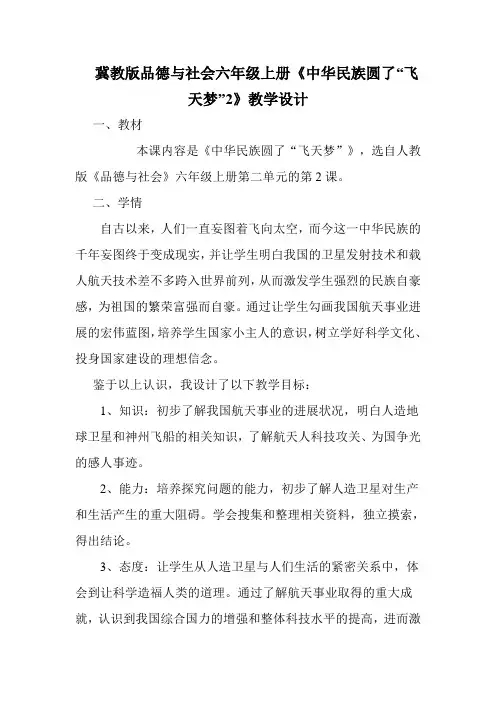 冀教版品德与社会六年级上册《中华民族圆了“飞天梦”2》教学设计

一、教材

本课内容是《中华民族圆了“飞天梦”》，选自人教版《品德与社会》六年级上册第二单元的第2课。

二、学情

自古以来，人们一直妄图着飞向太空，而今这一中华民族的千年妄图终于变成现实，并让学生明白我国的卫星发射技术和载人航天技术差不多跨入世界前列，从而激发学生强烈的民族自豪感，为祖国的繁荣富强而自豪。通过让学生勾画我国航天事业进展的宏伟蓝图，培养学生国家小主人的意识，树立学好科学文化、投身国家建设的理想信念。

鉴于以上认识，我设计了以下教学目标：

1、知识：初步了解我国航天事业的进展状况，明白人造地球卫星和神州飞船的相关知识，了解航天人科技攻关、为国争光的感人事迹。

2、能力：培养探究问题的能力，初步了解人造卫星对生产和生活产生的重大阻碍。学会搜集和整理相关资料，独立摸索，得出结论。

3、态度：让学生从人造卫星与人们生活的紧密关系中，体会到让科学造福人类的道理。通过了解航天事业取得的重大成就，认识到我国综合国力的增强和整体科技水平的提高，进而激